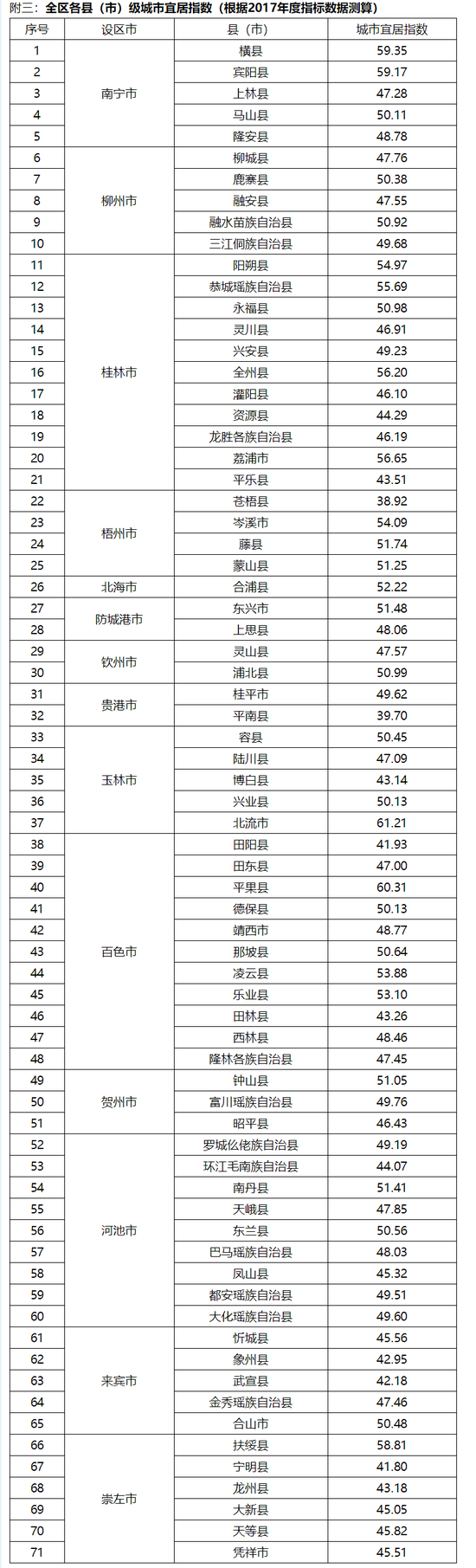 附三：全区各县（市）级城市宜居指数（根据2017年度指标数据测算）

| 序号 | 设区市 | 县（市） | 城市宜居指数 |
|---|---|---|---|
| 1 | 南宁市 | 横县 | 59.35 |
| 2 | | 宾阳县 | 59.17 |
| 3 | | 上林县 | 47.28 |
| 4 | | 马山县 | 50.11 |
| 5 | | 隆安县 | 48.78 |
| 6 | 柳州市 | 柳城县 | 47.76 |
| 7 | | 鹿寨县 | 50.38 |
| 8 | | 融安县 | 47.55 |
| 9 | | 融水苗族自治县 | 50.92 |
| 10 | | 三江侗族自治县 | 49.68 |
| 11 | 桂林市 | 阳朔县 | 54.97 |
| 12 | | 恭城瑶族自治县 | 55.69 |
| 13 | | 永福县 | 50.98 |
| 14 | | 灵川县 | 46.91 |
| 15 | | 兴安县 | 49.23 |
| 16 | | 全州县 | 56.20 |
| 17 | | 灌阳县 | 46.10 |
| 18 | | 资源县 | 44.29 |
| 19 | | 龙胜各族自治县 | 46.19 |
| 20 | | 荔浦市 | 56.65 |
| 21 | | 平乐县 | 43.51 |
| 22 | 梧州市 | 苍梧县 | 38.92 |
| 23 | | 岑溪市 | 54.09 |
| 24 | | 藤县 | 51.74 |
| 25 | | 蒙山县 | 51.25 |
| 26 | 北海市 | 合浦县 | 52.22 |
| 27 | 防城港市 | 东兴市 | 51.48 |
| 28 | | 上思县 | 48.06 |
| 29 | 钦州市 | 灵山县 | 47.57 |
| 30 | | 浦北县 | 50.99 |
| 31 | 贵港市 | 桂平市 | 49.62 |
| 32 | | 平南县 | 39.70 |
| 33 | 玉林市 | 容县 | 50.45 |
| 34 | | 陆川县 | 47.09 |
| 35 | | 博白县 | 43.14 |
| 36 | | 兴业县 | 50.13 |
| 37 | | 北流市 | 61.21 |
| 38 | 百色市 | 田阳县 | 41.93 |
| 39 | | 田东县 | 47.00 |
| 40 | | 平果县 | 60.31 |
| 41 | | 德保县 | 50.13 |
| 42 | | 靖西市 | 48.77 |
| 43 | | 那坡县 | 50.64 |
| 44 | | 凌云县 | 53.88 |
| 45 | | 乐业县 | 53.10 |
| 46 | | 田林县 | 43.26 |
| 47 | | 西林县 | 48.46 |
| 48 | | 隆林各族自治县 | 47.45 |
| 49 | 贺州市 | 钟山县 | 51.05 |
| 50 | | 富川瑶族自治县 | 49.76 |
| 51 | | 昭平县 | 46.43 |
| 52 | 河池市 | 罗城仫佬族自治县 | 49.19 |
| 53 | | 环江毛南族自治县 | 44.07 |
| 54 | | 南丹县 | 51.41 |
| 55 | | 天峨县 | 47.85 |
| 56 | | 东兰县 | 50.56 |
| 57 | | 巴马瑶族自治县 | 48.03 |
| 58 | | 凤山县 | 45.32 |
| 59 | | 都安瑶族自治县 | 49.51 |
| 60 | | 大化瑶族自治县 | 49.60 |
| 61 | 来宾市 | 忻城县 | 45.56 |
| 62 | | 象州县 | 42.95 |
| 63 | | 武宣县 | 42.18 |
| 64 | | 金秀瑶族自治县 | 47.46 |
| 65 | | 合山市 | 50.48 |
| 66 | 崇左市 | 扶绥县 | 58.81 |
| 67 | | 宁明县 | 41.80 |
| 68 | | 龙州县 | 43.18 |
| 69 | | 大新县 | 45.05 |
| 70 | | 天等县 | 45.82 |
| 71 | | 凭祥市 | 45.51 |